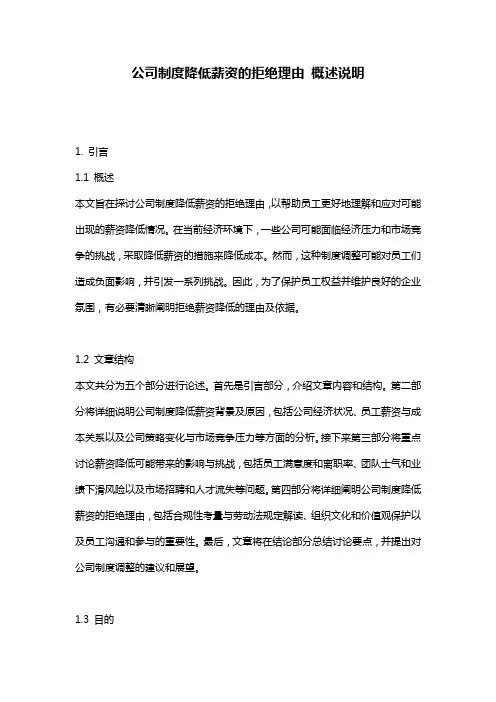 公司制度降低薪资的拒绝理由 概述说明

1. 引言

1.1 概述

本文旨在探讨公司制度降低薪资的拒绝理由，以帮助员工更好地理解和应对可能出现的薪资降低情况。在当前经济环境下，一些公司可能面临经济压力和市场竞争的挑战，采取降低薪资的措施来降低成本。然而，这种制度调整可能对员工们造成负面影响，并引发一系列挑战。因此，为了保护员工权益并维护良好的企业氛围，有必要清晰阐明拒绝薪资降低的理由及依据。

1.2 文章结构

本文共分为五个部分进行论述。首先是引言部分，介绍文章内容和结构。第二部分将详细说明公司制度降低薪资背景及原因，包括公司经济状况、员工薪资与成本关系以及公司策略变化与市场竞争压力等方面的分析。接下来第三部分将重点讨论薪资降低可能带来的影响与挑战，包括员工满意度和离职率、团队士气和业绩下滑风险以及市场招聘和人才流失等问题。第四部分将详细阐明公司制度降低薪资的拒绝理由，包括合规性考量与劳动法规定解读、组织文化和价值观保护以及员工沟通和参与的重要性。最后，文章将在结论部分总结讨论要点，并提出对公司制度调整的建议和展望。

1.3 目的